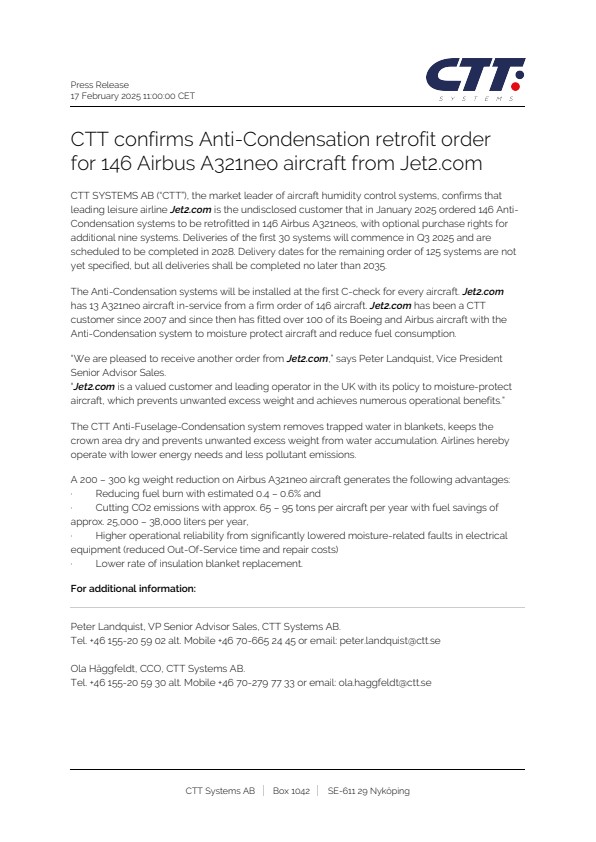 Press Release
17 February 2025 11:00:00 CET

CTT
SYSTEMS

CTT confirms Anti-Condensation retrofit order for 146 Airbus A321neo aircraft from Jet2.com

CTT SYSTEMS AB ("CTT"), the market leader of aircraft humidity control systems, confirms that leading leisure airline Jet2.com is the undisclosed customer that in January 2025 ordered 146 Anti-Condensation systems to be retrofitted in 146 Airbus A321neos, with optional purchase rights for additional nine systems. Deliveries of the first 30 systems will commence in Q3 2025 and are scheduled to be completed in 2028. Delivery dates for the remaining order of 125 systems are not yet specified, but all deliveries shall be completed no later than 2035.

The Anti-Condensation systems will be installed at the first C-check for every aircraft. Jet2.com has 13 A321neo aircraft in-service from a firm order of 146 aircraft. Jet2.com has been a CTT customer since 2007 and since then has fitted over 100 of its Boeing and Airbus aircraft with the Anti-Condensation system to moisture protect aircraft and reduce fuel consumption.

"We are pleased to receive another order from Jet2.com," says Peter Landquist, Vice President Senior Advisor Sales.
"Jet2.com is a valued customer and leading operator in the UK with its policy to moisture-protect aircraft, which prevents unwanted excess weight and achieves numerous operational benefits."

The CTT Anti-Fuselage-Condensation system removes trapped water in blankets, keeps the crown area dry and prevents unwanted excess weight from water accumulation. Airlines hereby operate with lower energy needs and less pollutant emissions.

A 200 – 300 kg weight reduction on Airbus A321neo aircraft generates the following advantages:
· Reducing fuel burn with estimated 0.4 – 0.6% and
· Cutting CO2 emissions with approx. 65 – 95 tons per aircraft per year with fuel savings of approx. 25,000 – 38,000 liters per year,
· Higher operational reliability from significantly lowered moisture-related faults in electrical equipment (reduced Out-Of-Service time and repair costs)
· Lower rate of insulation blanket replacement.

For additional information:

Peter Landquist, VP Senior Advisor Sales, CTT Systems AB.
Tel. +46 155-20 59 02 alt. Mobile +46 70-665 24 45 or email: peter.landquist@ctt.se

Ola Häggfeldt, CCO, CTT Systems AB.
Tel. +46 155-20 59 30 alt. Mobile +46 70-279 77 33 or email: ola.haggfeldt@ctt.se

CTT Systems AB | Box 1042 | SE-611 29 Nyköping